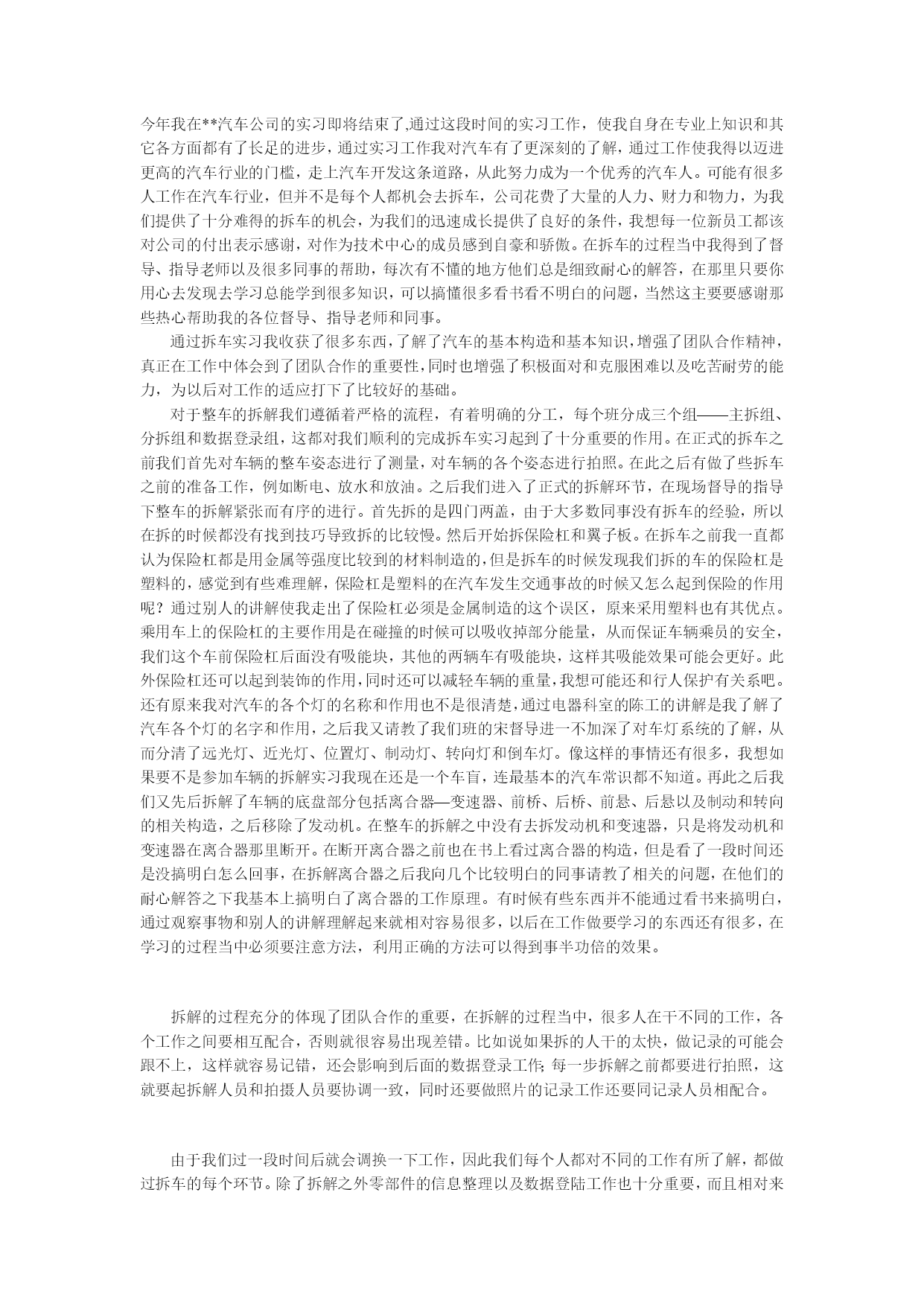 今年我在**汽车公司的实习即将结束了,通过这段时间的实习工作，使我自身在专业上知识和其它各方面都有了长足的进步，通过实习工作我对汽车有了更深刻的了解，通过工作使我得以迈进更高的汽车行业的门槛，走上汽车开发这条道路，从此努力成为一个优秀的汽车人。可能有很多人工作在汽车行业，但并不是每个人都机会去拆车，公司花费了大量的人力、财力和物力，为我们提供了十分难得的拆车的机会，为我们的迅速成长提供了良好的条件，我想每一位新员工都该对公司的付出表示感谢，对作为技术中心的成员感到自豪和骄傲。在拆车的过程当中我得到了督导、指导老师以及很多同事的帮助，每次有不懂的地方他们总是细致耐心的解答，在那里只要你用心去发现去学习总能学到很多知识，可以搞懂很多看书看不明白的问题，当然这主要要感谢那些热心帮助我的各位督导、指导老师和同事。

通过拆车实习我收获了很多东西，了解了汽车的基本构造和基本知识，增强了团队合作精神，真正在工作中体会到了团队合作的重要性，同时也增强了积极面对和克服困难以及吃苦耐劳的能力，为以后对工作的适应打下了比较好的基础。

对于整车的拆解我们遵循着严格的流程，有着明确的分工，每个班分成三个组——主拆组、分拆组和数据登录组，这都对我们顺利的完成拆车实习起到了十分重要的作用。在正式的拆车之前我们首先对车辆的整车姿态进行了测量，对车辆的各个姿态进行拍照。在此之后有做了些拆车之前的准备工作，例如断电、放水和放油。之后我们进入了正式的拆解环节，在现场督导的指导下整车的拆解紧张而有序的进行。首先拆的是四门两盖，由于大多数同事没有拆车的经验，所以在拆的时候都没有找到技巧导致拆的比较慢。然后开始拆保险杠和翼子板。在拆车之前我一直都认为保险杠都是用金属等强度比较到的材料制造的，但是拆车的时候发现我们拆的车的保险杠是塑料的，感觉到有些难理解，保险杠是塑料的在汽车发生交通事故的时候又怎么起到保险的作用呢？通过别人的讲解使我走出了保险杠必须是金属制造的这个误区，原来采用塑料也有其优点。乘用车上的保险杠的主要作用是在碰撞的时候可以吸收掉部分能量，从而保证车辆乘员的安全，我们这个车前保险杠后面没有吸能块，其他的两辆车有吸能块，这样其吸能效果可能会更好。此外保险杠还可以起到装饰的作用，同时还可以减轻车辆的重量，我想可能还和行人保护有关系吧。还有原来我对汽车的各个灯的名称和作用也不是很清楚，通过电器科室的陈工的讲解是我了解了汽车各个灯的名字和作用，之后我又请教了我们班的宋督导进一不加深了对车灯系统的了解，从而分清了远光灯、近光灯、位置灯、制动灯、转向灯和倒车灯。像这样的事情还有很多，我想如果要不是参加车辆的拆解实习我现在还是一个车盲，连最基本的汽车常识都不知道。再此之后我们又先后拆解了车辆的底盘部分包括离合器—变速器、前桥、后桥、前悬、后悬以及制动和转向的相关构造，之后移除了发动机。在整车的拆解之中没有去拆发动机和变速器，只是将发动机和变速器在离合器那里断开。在断开离合器之前也在书上看过离合器的构造，但是看了一段时间还是没搞明白怎么回事，在拆解离合器之后我向几个比较明白的同事请教了相关的问题，在他们的耐心解答之下我基本上搞明白了离合器的工作原理。有时候有些东西并不能通过看书来搞明白，通过观察事物和别人的讲解理解起来就相对容易很多，以后在工作做要学习的东西还有很多，在学习的过程当中必须要注意方法，利用正确的方法可以得到事半功倍的效果。

拆解的过程充分的体现了团队合作的重要，在拆解的过程当中，很多人在干不同的工作，各个工作之间要相互配合，否则就很容易出现差错。比如说如果拆的人干的太快，做记录的可能会跟不上，这样就容易记错，还会影响到后面的数据登录工作;每一步拆解之前都要进行拍照，这就要起拆解人员和拍摄人员要协调一致，同时还要做照片的记录工作还要同记录人员相配合。

由于我们过一段时间后就会调换一下工作，因此我们每个人都对不同的工作有所了解，都做过拆车的每个环节。除了拆解之外零部件的信息整理以及数据登陆工作也十分重要，而且相对来